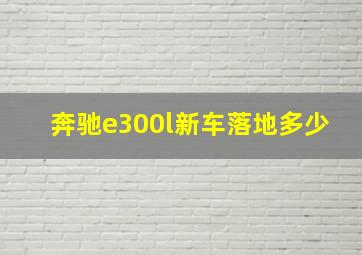 奔驰e300l新车落地多少